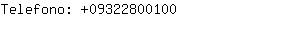 Telefono: +09322800100